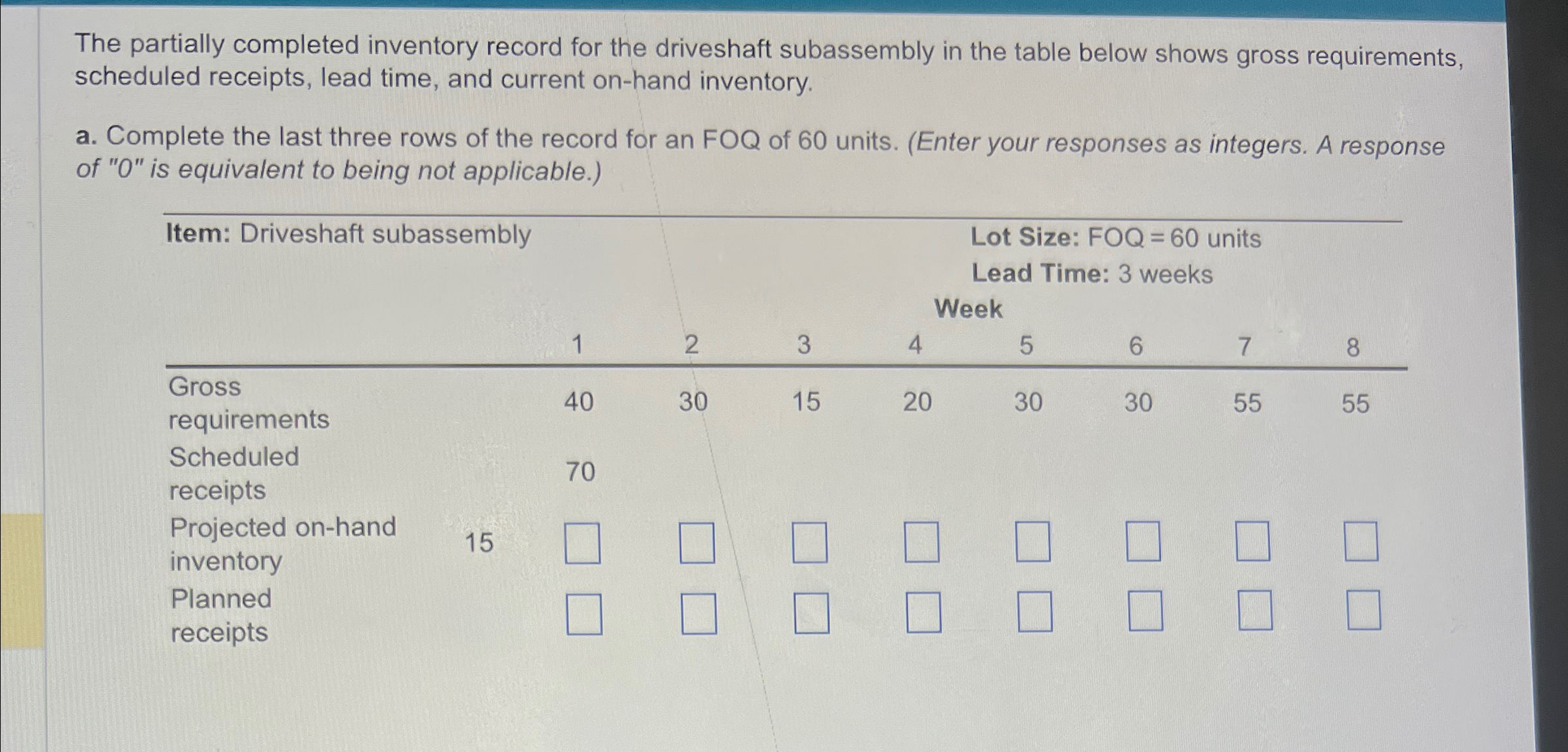 The partially completed inventory record for the driveshaft subassembly in the table below shows gross requirements, scheduled receipts, lead time, and current on-hand inventory.

a. Complete the last three rows of the record for an FOQ of 60 units. (Enter your responses as integers. A response of "0" is equivalent to being not applicable.)

Item: Driveshaft subassembly

Lot Size: FOQ = 60 units
Lead Time: 3 weeks

Week

| | | 1 | 2 | 3 | 4 | 5 | 6 | 7 | 8 |
|---|---|---|---|---|---|---|---|---|---|
| Gross requirements | | 40 | 30 | 15 | 20 | 30 | 30 | 55 | 55 |
| Scheduled receipts | | 70 | | | | | | | |
| Projected on-hand inventory | 15 | ☐ | ☐ | ☐ | ☐ | ☐ | ☐ | ☐ | ☐ |
| Planned receipts | | ☐ | ☐ | ☐ | ☐ | ☐ | ☐ | ☐ | ☐ |